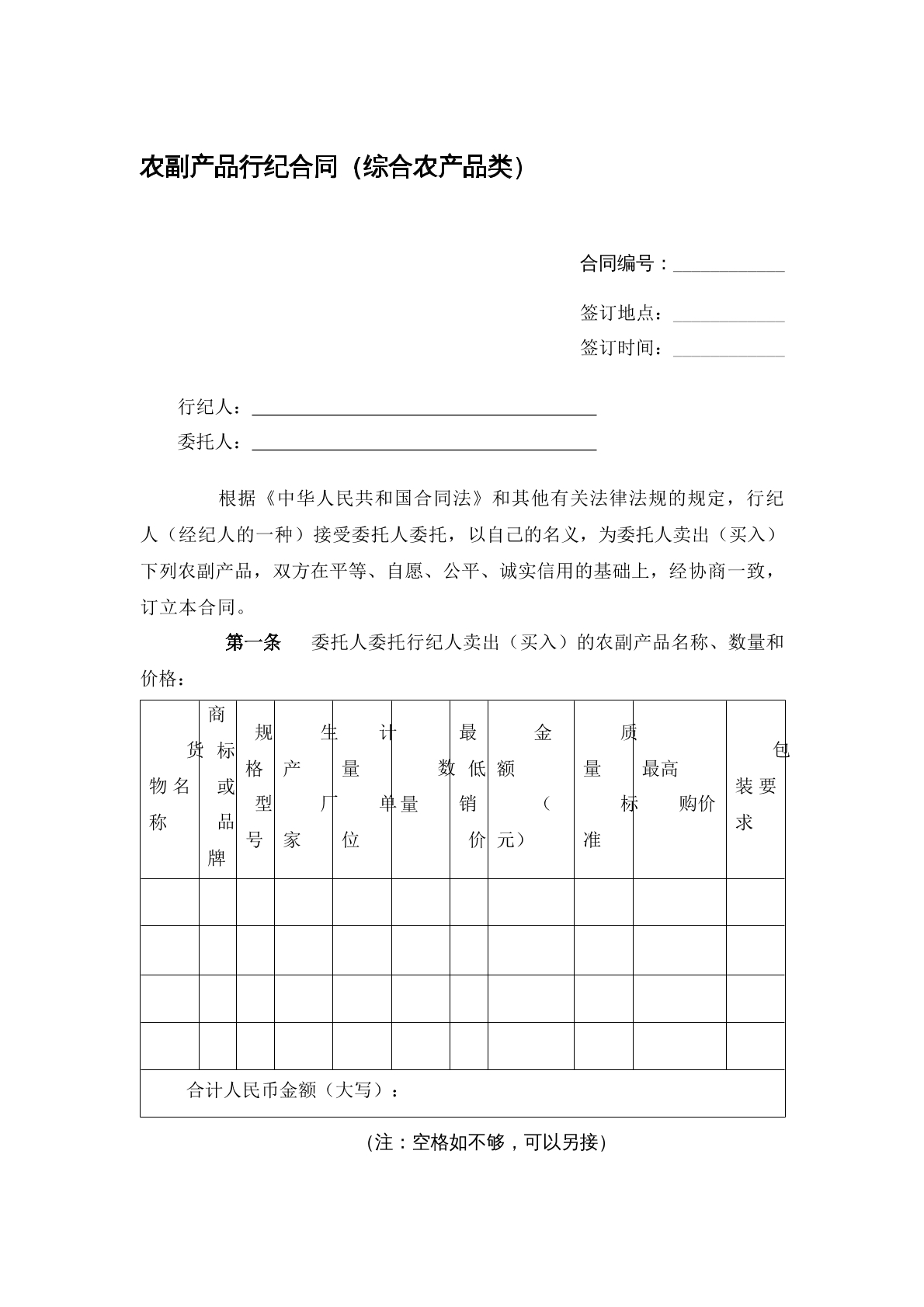 农副产品行纪合同（综合农产品类）

合同编号：____

签订地点：____
签订时间：____

行纪人：____
委托人：____

根据《中华人民共和国合同法》和其他有关法律法规的规定，行纪人（经纪人的一种）接受委托人委托，以自己的名义，为委托人卖出（买入）下列农副产品，双方在平等、自愿、公平、诚实信用的基础上，经协商一致，订立本合同。

第一条 委托人委托行纪人卖出（买入）的农副产品名称、数量和价格：

| 货物名称 | 商标或品牌 | 规格型号 | 生产厂家 | 计量单位 | 数量 | 最低销价 | 金额（元） | 质量标准 | 最高购价 | 包装要求 |
|---|---|---|---|---|---|---|---|---|---|---|
| | | | | | | | | | | |
| | | | | | | | | | | |
| | | | | | | | | | | |
| | | | | | | | | | | |
| 合计人民币金额（大写）： | | | | | | | | | | |

（注：空格如不够，可以另接）